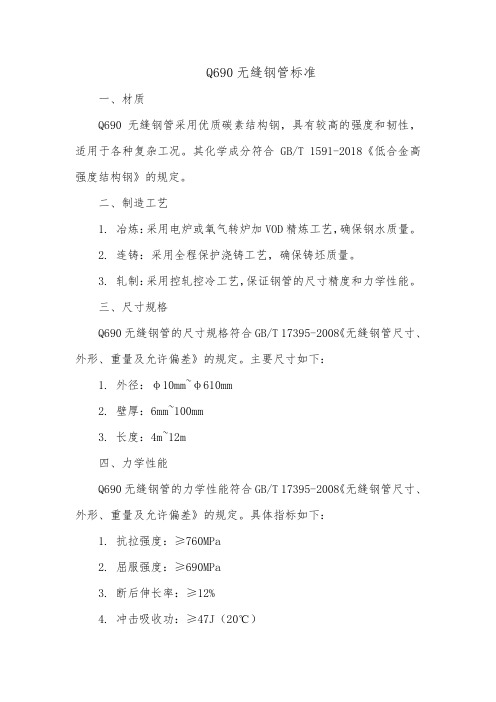 Q690 无缝钢管标准

一、材质

Q690 无缝钢管采用优质碳素结构钢，具有较高的强度和韧性，适用于各种复杂工况。其化学成分符合 GB/T 1591-2018《低合金高强度结构钢》的规定。

二、制造工艺

1. 冶炼：采用电炉或氧气转炉加 VOD 精炼工艺，确保钢水质量。

2. 连铸：采用全程保护浇铸工艺，确保铸坯质量。

3. 轧制：采用控轧控冷工艺，保证钢管的尺寸精度和力学性能。

三、尺寸规格

Q690 无缝钢管的尺寸规格符合 GB/T 17395-2008《无缝钢管尺寸、外形、重量及允许偏差》的规定。主要尺寸如下：

1. 外径：φ10mm~φ610mm

2. 壁厚：6mm~100mm

3. 长度：4m~12m

四、力学性能

Q690 无缝钢管的力学性能符合 GB/T 17395-2008《无缝钢管尺寸、外形、重量及允许偏差》的规定。具体指标如下：

1. 抗拉强度：≥760MPa

2. 屈服强度：≥690MPa

3. 断后伸长率：≥12%

4. 冲击吸收功：≥47J（20℃）